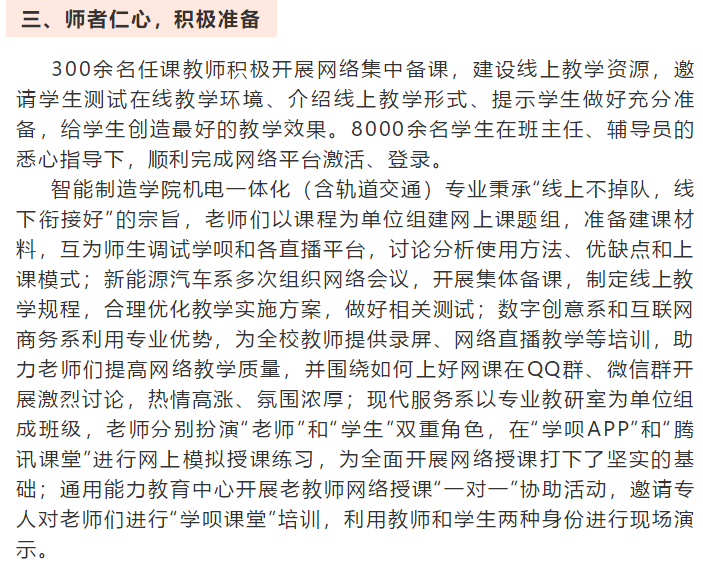 三、师者仁心，积极准备

300余名任课教师积极开展网络集中备课，建设线上教学资源，邀请学生测试在线教学环境、介绍线上教学形式、提示学生做好充分准备，给学生创造最好的教学效果。8000余名学生在班主任、辅导员的悉心指导下，顺利完成网络平台激活、登录。

智能制造学院机电一体化（含轨道交通）专业秉承“线上不掉队，线下衔接好”的宗旨，老师们以课程为单位组建网上课题组，准备建课材料，互为师生调试学呗和各直播平台，讨论分析使用方法、优缺点和上课模式；新能源汽车系多次组织网络会议，开展集体备课，制定线上教学规程，合理优化教学实施方案，做好相关测试；数字创意系和互联网商务系利用专业优势，为全校教师提供录屏、网络直播教学等培训，助力老师们提高网络教学质量，并围绕如何上好网课在QQ群、微信群开展激烈讨论，热情高涨、氛围浓厚；现代服务系以专业教研室为单位组成班级，老师分别扮演“老师”和“学生”双重角色，在“学呗APP”和“腾讯课堂”进行网上模拟授课练习，为全面开展网络授课打下了坚实的基础；通用能力教育中心开展老教师网络授课“一对一”协助活动，邀请专人对老师们进行“学呗课堂”培训，利用教师和学生两种身份进行现场演示。